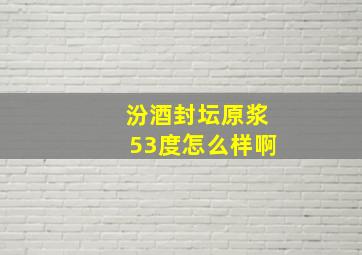 汾酒封坛原浆
53度怎么样啊